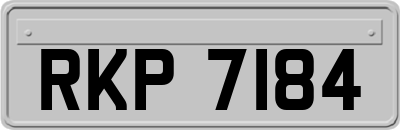 RKP 7184